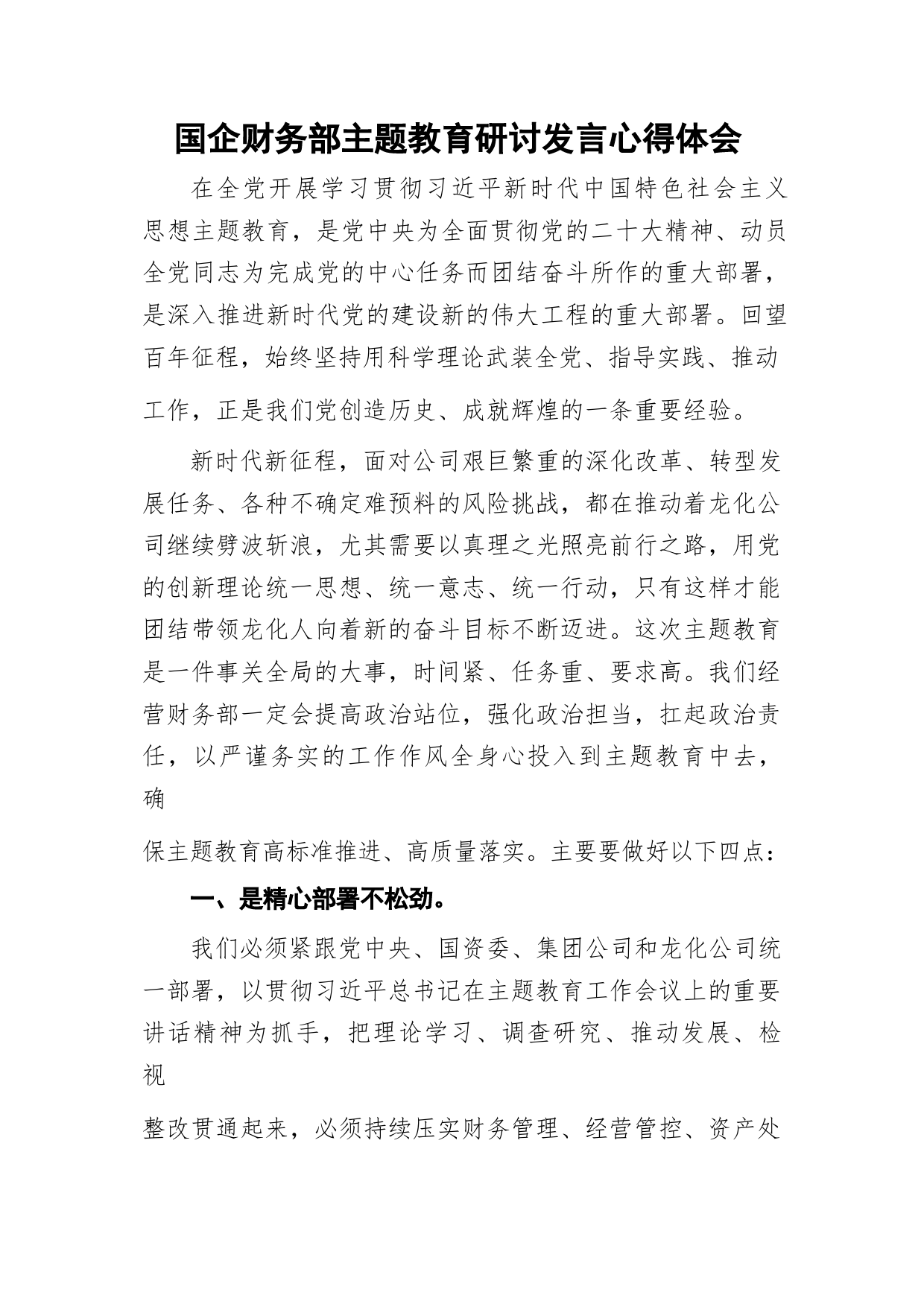 国企财务部主题教育研讨发言心得体会

在全党开展学习贯彻习近平新时代中国特色社会主义思想主题教育，是党中央为全面贯彻党的二十大精神、动员全党同志为完成党的中心任务而团结奋斗所作的重大部署，是深入推进新时代党的建设新的伟大工程的重大部署。回望百年征程，始终坚持用科学理论武装全党、指导实践、推动工作，正是我们党创造历史、成就辉煌的一条重要经验。

新时代新征程，面对公司艰巨繁重的深化改革、转型发展任务、各种不确定难预料的风险挑战，都在推动着龙化公司继续劈波斩浪，尤其需要以真理之光照亮前行之路，用党的创新理论统一思想、统一意志、统一行动，只有这样才能团结带领龙化人向着新的奋斗目标不断迈进。这次主题教育是一件事关全局的大事，时间紧、任务重、要求高。我们经营财务部一定会提高政治站位，强化政治担当，扛起政治责任，以严谨务实的工作作风全身心投入到主题教育中去，确保主题教育高标准推进、高质量落实。主要要做好以下四点：

一、是精心部署不松劲。

我们必须紧跟党中央、国资委、集团公司和龙化公司统一部署，以贯彻习近平总书记在主题教育工作会议上的重要讲话精神为抓手，把理论学习、调查研究、推动发展、检视整改贯通起来，必须持续压实财务管理、经营管控、资产处